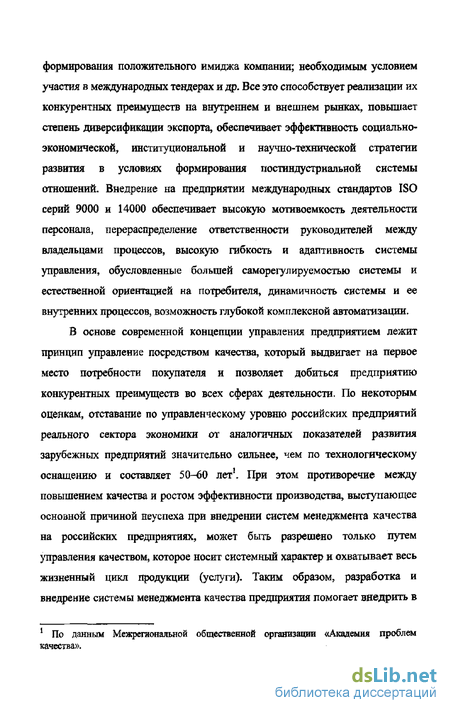 формирования положительного имиджа компании; необходимым условием участия в международных тендерах и др. Все это способствует реализации их конкурентных преимуществ на внутреннем и внешнем рынках, повышает степень диверсификации экспорта, обеспечивает эффективность социально-экономической, институциональной и научно-технической стратегии развития в условиях формирования постиндустриальной системы отношений. Внедрение на предприятии международных стандартов ISO серий 9000 и 14000 обеспечивает высокую мотивоемкость деятельности персонала, перераспределение ответственности руководителей между владельцами процессов, высокую гибкость и адаптивность системы управления, обусловленные большей саморегулируемостью системы и естественной ориентацией на потребителя, динамичность системы и ее внутренних процессов, возможность глубокой комплексной автоматизации.

В основе современной концепции управления предприятием лежит принцип управление посредством качества, который выдвигает на первое место потребности покупателя и позволяет добиться предприятию конкурентных преимуществ во всех сферах деятельности. По некоторым оценкам, отставание по управленческому уровню российских предприятий реального сектора экономики от аналогичных показателей развития зарубежных предприятий значительно сильнее, чем по технологическому оснащению и составляет 50–60 лет$^1$. При этом противоречие между повышением качества и ростом эффективности производства, выступающее основной причиной неуспеха при внедрении систем менеджмента качества на российских предприятиях, может быть разрешено только путем управления качеством, которое носит системный характер и охватывает весь жизненный цикл продукции (услуги). Таким образом, разработка и внедрение системы менеджмента качества предприятия помогает внедрить в

$^1$ По данным Межрегиональной общественной организации «Академия проблем качества».

dsLib.net
библиотека диссертаций